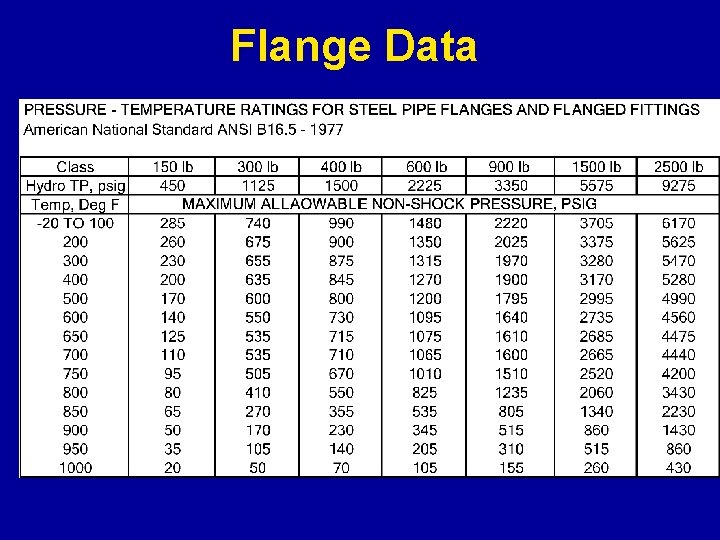 Flange Data

PRESSURE - TEMPERATURE RATINGS FOR STEEL PIPE FLANGES AND FLANGED FITTINGS
American National Standard ANSI B16.5 - 1977

| Class | 150 lb | 300 lb | 400 lb | 600 lb | 900 lb | 1500 lb | 2500 lb |
|---|---|---|---|---|---|---|---|
| Hydro TP, psig | 450 | 1125 | 1500 | 2225 | 3350 | 5575 | 9275 |
| Temp, Deg F | MAXIMUM ALLAOWABLE NON-SHOCK PRESSURE, PSIG | | | | | | |
| -20 TO 100 | 285 | 740 | 990 | 1480 | 2220 | 3705 | 6170 |
| 200 | 260 | 675 | 900 | 1350 | 2025 | 3375 | 5625 |
| 300 | 230 | 655 | 875 | 1315 | 1970 | 3280 | 5470 |
| 400 | 200 | 635 | 845 | 1270 | 1900 | 3170 | 5280 |
| 500 | 170 | 600 | 800 | 1200 | 1795 | 2995 | 4990 |
| 600 | 140 | 550 | 730 | 1095 | 1640 | 2735 | 4560 |
| 650 | 125 | 535 | 715 | 1075 | 1610 | 2685 | 4475 |
| 700 | 110 | 535 | 710 | 1065 | 1600 | 2665 | 4440 |
| 750 | 95 | 505 | 670 | 1010 | 1510 | 2520 | 4200 |
| 800 | 80 | 410 | 550 | 825 | 1235 | 2060 | 3430 |
| 850 | 65 | 270 | 355 | 535 | 805 | 1340 | 2230 |
| 900 | 50 | 170 | 230 | 345 | 515 | 860 | 1430 |
| 950 | 35 | 105 | 140 | 205 | 310 | 515 | 860 |
| 1000 | 20 | 50 | 70 | 105 | 155 | 260 | 430 |